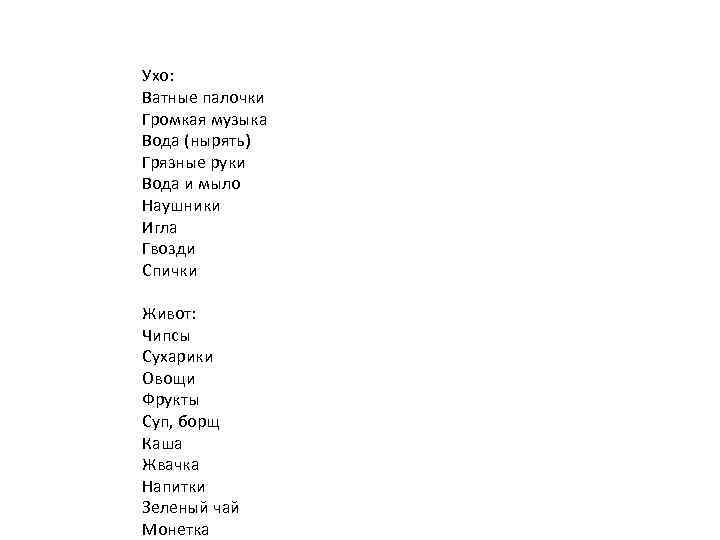 Ухо:
Ватные палочки
Громкая музыка
Вода (нырять)
Грязные руки
Вода и мыло
Наушники
Игла
Гвозди
Спички

Живот:
Чипсы
Сухарики
Овощи
Фрукты
Суп, борщ
Каша
Жвачка
Напитки
Зеленый чай
Монетка